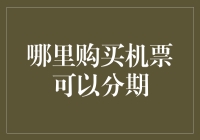 哪里购买机票可以分期